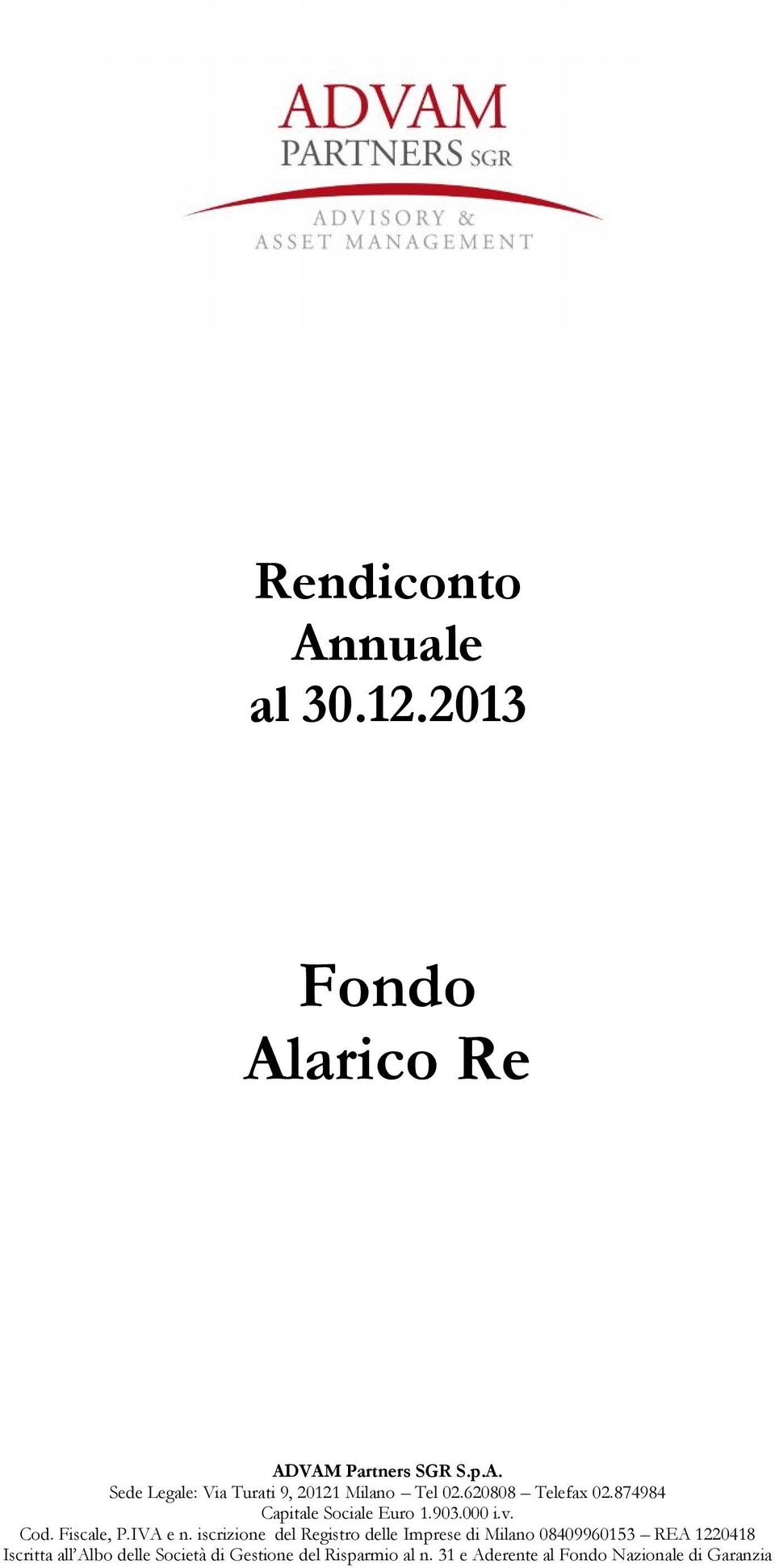 ADVAM
PARTNERS SGR
ADVISORY &
ASSET MANAGEMENT

Rendiconto
Annuale
al 30.12.2013

Fondo
Alarico Re

ADVAM Partners SGR S.p.A.
Sede Legale: Via Turati 9, 20121 Milano – Tel 02.620808 – Telefax 02.874984
Capitale Sociale Euro 1.903.000 i.v.
Cod. Fiscale, P.IVA e n. iscrizione del Registro delle Imprese di Milano 08409960153 – REA 1220418
Iscritta all'Albo delle Società di Gestione del Risparmio al n. 31 e Aderente al Fondo Nazionale di Garanzia